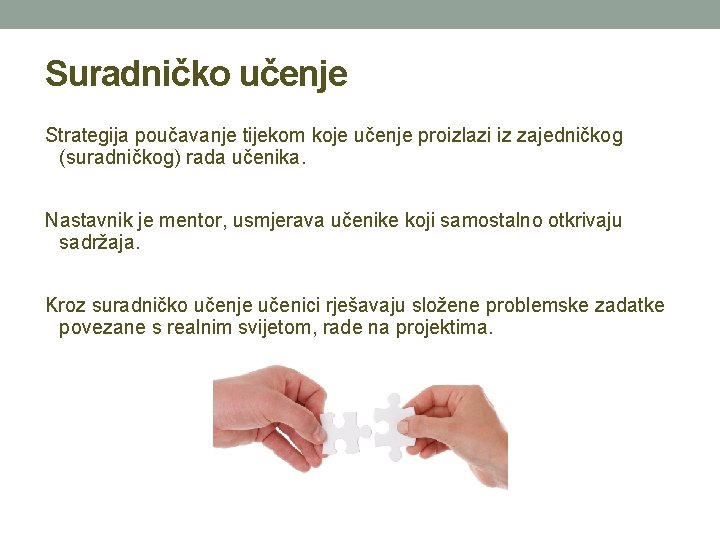 Suradničko učenje

Strategija poučavanje tijekom koje učenje proizlazi iz zajedničkog (suradničkog) rada učenika.

Nastavnik je mentor, usmjerava učenike koji samostalno otkrivaju sadržaja.

Kroz suradničko učenje učenici rješavaju složene problemske zadatke povezane s realnim svijetom, rade na projektima.